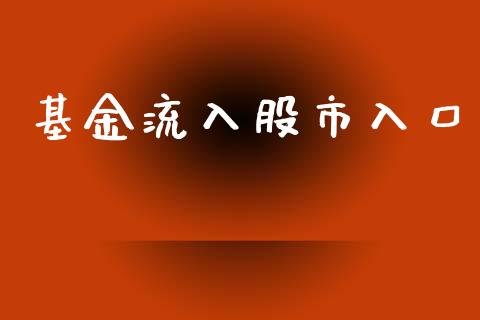 基金流入股市入口